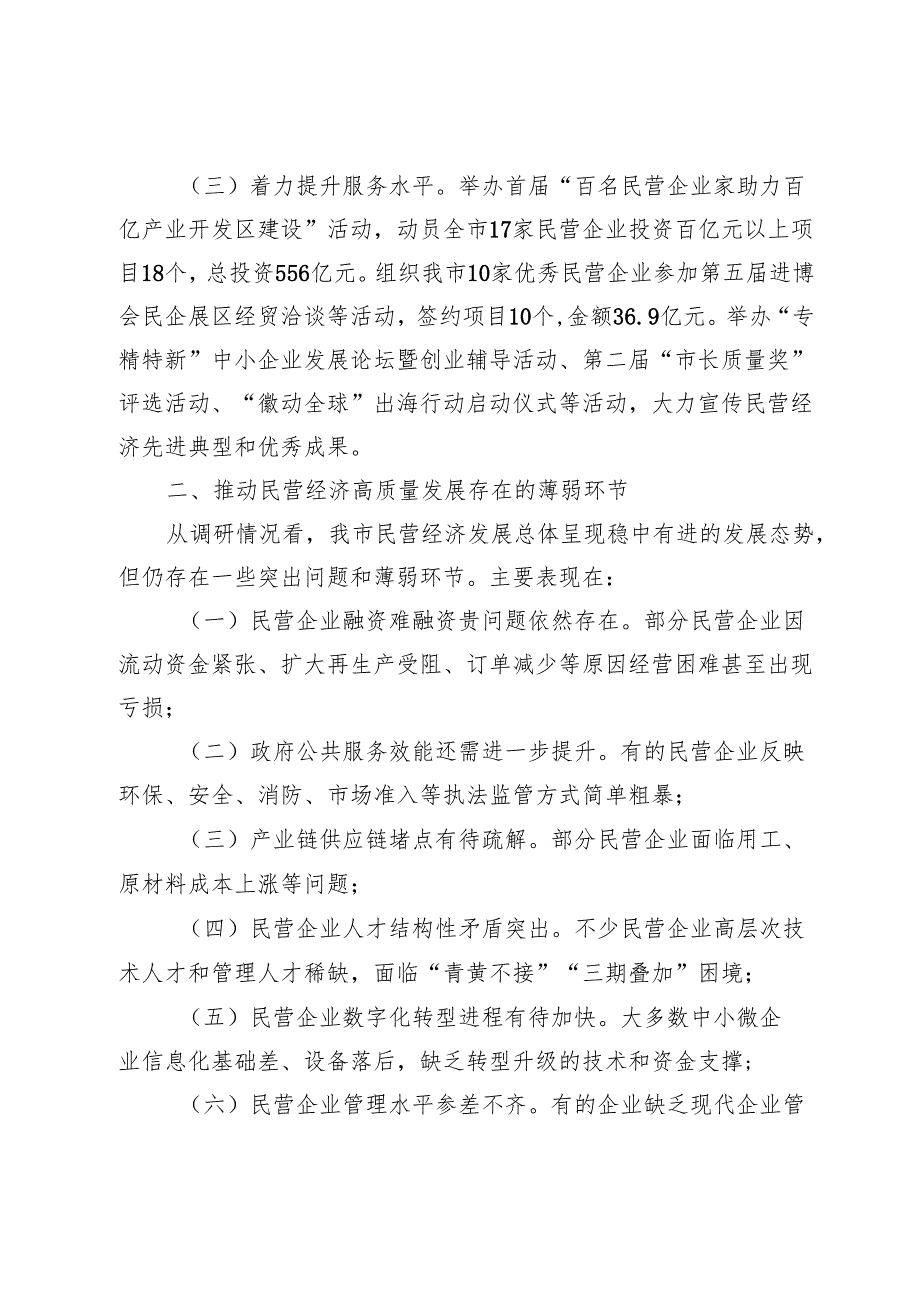 （三）着力提升服务水平。举办首届“百名民营企业家助力百亿产业开发区建设”活动，动员全市17家民营企业投资百亿元以上项目18个，总投资556亿元。组织我市10家优秀民营企业参加第五届进博会民企展区经贸洽谈等活动，签约项目10个，金额36.9亿元。举办“专精特新”中小企业发展论坛暨创业辅导活动、第二届“市长质量奖”评选活动、“徽动全球”出海行动启动仪式等活动，大力宣传民营经济先进典型和优秀成果。

二、推动民营经济高质量发展存在的薄弱环节

从调研情况看，我市民营经济发展总体呈现稳中有进的发展态势，但仍存在一些突出问题和薄弱环节。主要表现在：

（一）民营企业融资难融资贵问题依然存在。部分民营企业因流动资金紧张、扩大再生产受阻、订单减少等原因经营困难甚至出现亏损；

（二）政府公共服务效能还需进一步提升。有的民营企业反映环保、安全、消防、市场准入等执法监管方式简单粗暴；

（三）产业链供应链堵点有待疏解。部分民营企业面临用工、原材料成本上涨等问题；

（四）民营企业人才结构性矛盾突出。不少民营企业高层次技术人才和管理人才稀缺，面临“青黄不接”“三期叠加”困境；

（五）民营企业数字化转型进程有待加快。大多数中小微企业信息化基础差、设备落后，缺乏转型升级的技术和资金支撑；

（六）民营企业管理水平参差不齐。有的企业缺乏现代企业管